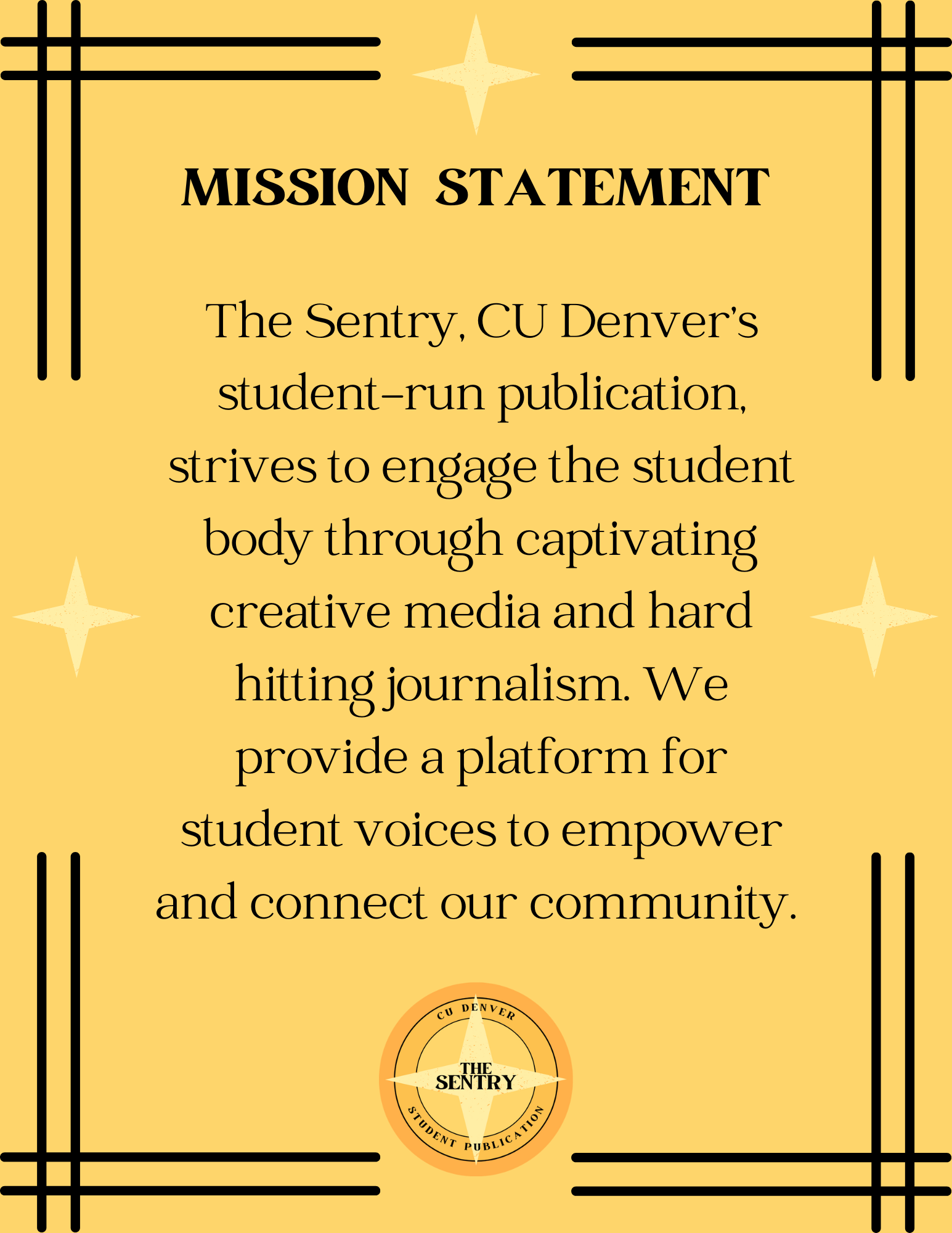 MISSION STATEMENT

The Sentry, CU Denver's student-run publication, strives to engage the student body through captivating creative media and hard hitting journalism. We provide a platform for student voices to empower and connect our community.

CU DENVER
THE SENTRY
STUDENT PUBLICATION